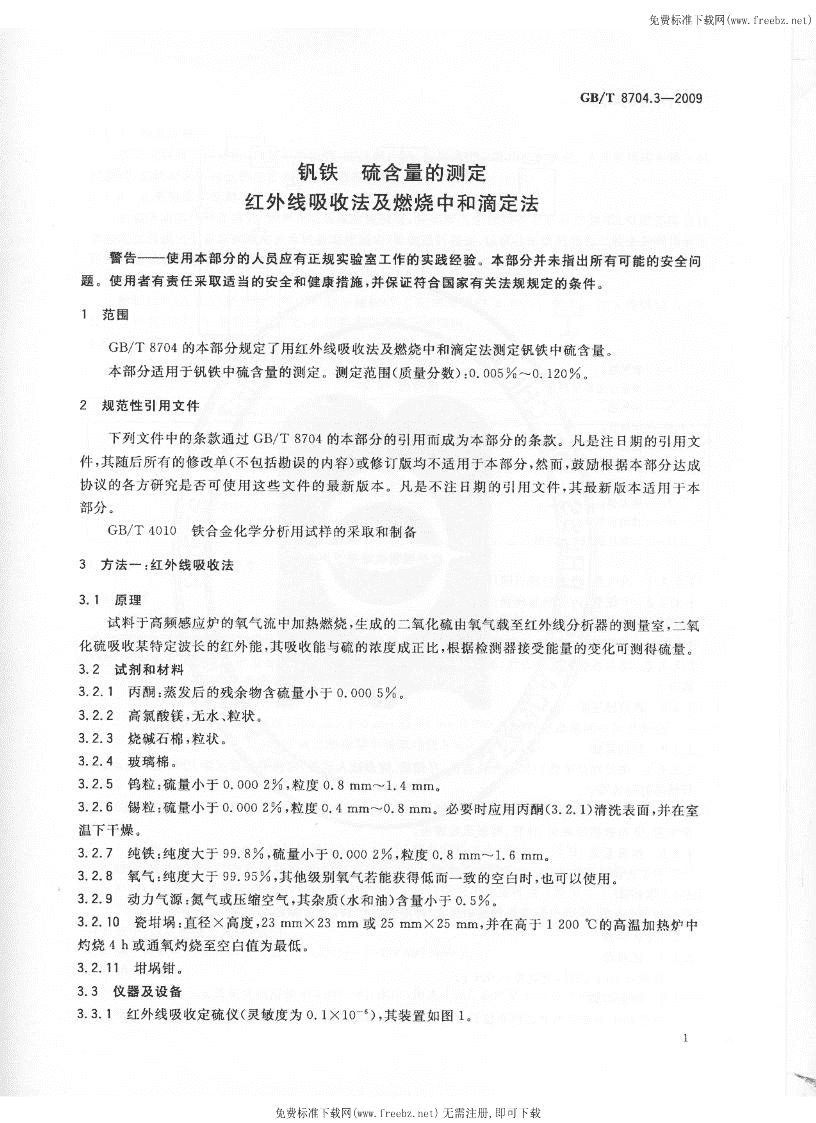 免费标准下载网(www.freebz.net)

GB/T 8704.3—2009

钒铁　硫含量的测定
红外线吸收法及燃烧中和滴定法

警告——使用本部分的人员应有正规实验室工作的实践经验。本部分并未指出所有可能的安全问题。使用者有责任采取适当的安全和健康措施，并保证符合国家有关法规规定的条件。

1　范围

GB/T 8704 的本部分规定了用红外线吸收法及燃烧中和滴定法测定钒铁中硫含量。

本部分适用于钒铁中硫含量的测定。测定范围(质量分数)：0.005%～0.120%。

2　规范性引用文件

下列文件中的条款通过 GB/T 8704 的本部分的引用而成为本部分的条款。凡是注日期的引用文件，其随后所有的修改单(不包括勘误的内容)或修订版均不适用于本部分，然而，鼓励根据本部分达成协议的各方研究是否可使用这些文件的最新版本。凡是不注日期的引用文件，其最新版本适用于本部分。

GB/T 4010　铁合金化学分析用试样的采取和制备

3　方法一：红外线吸收法

3.1　原理

试料于高频感应炉的氧气流中加热燃烧，生成的二氧化硫由氧气载至红外线分析器的测量室，二氧化硫吸收某特定波长的红外能，其吸收能与硫的浓度成正比，根据检测器接受能量的变化可测得硫量。

3.2　试剂和材料

3.2.1　丙酮：蒸发后的残余物含硫量小于 0.000 5%。

3.2.2　高氯酸镁，无水、粒状。

3.2.3　烧碱石棉，粒状。

3.2.4　玻璃棉。

3.2.5　钨粒：硫量小于 0.000 2%，粒度 0.8 mm～1.4 mm。

3.2.6　锡粒：硫量小于 0.000 2%，粒度 0.4 mm～0.8 mm。必要时应用丙酮(3.2.1)清洗表面，并在室温下干燥。

3.2.7　纯铁：纯度大于 99.8%，硫量小于 0.000 2%，粒度 0.8 mm～1.6 mm。

3.2.8　氧气：纯度大于 99.95%，其他级别氧气若能获得低而一致的空白时，也可以使用。

3.2.9　动力气源：氮气或压缩空气，其杂质(水和油)含量小于 0.5%。

3.2.10　瓷坩埚：直径×高度，23 mm×23 mm 或 25 mm×25 mm，并在高于 1 200 ℃的高温加热炉中灼烧 4 h 或通氧灼烧至空白值为最低。

3.2.11　坩埚钳。

3.3　仪器及设备

3.3.1　红外线吸收定硫仪(灵敏度为 $0.1\times10^{-6}$)，其装置如图 1。

1

免费标准下载网(www.freebz.net) 无需注册，即可下载